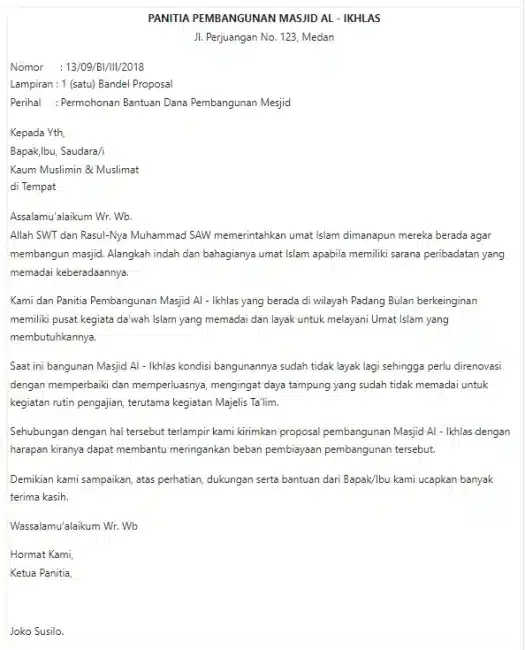 PANITIA PEMBANGUNAN MASJID AL - IKHLAS
Jl. Perjuangan No. 123, Medan

Nomor : 13/09/BI/III/2018
Lampiran : 1 (satu) Bandel Proposal
Perihal : Permohonan Bantuan Dana Pembangunan Mesjid

Kepada Yth,
Bapak,Ibu, Saudara/i
Kaum Muslimin & Muslimat
di Tempat

Assalamu'alaikum Wr. Wb.
Allah SWT dan Rasul-Nya Muhammad SAW memerintahkan umat Islam dimanapun mereka berada agar membangun masjid. Alangkah indah dan bahagianya umat Islam apabila memiliki sarana peribadatan yang memadai keberadaannya.

Kami dan Panitia Pembangunan Masjid Al - Ikhlas yang berada di wilayah Padang Bulan berkeinginan memiliki pusat kegiata da'wah Islam yang memadai dan layak untuk melayani Umat Islam yang membutuhkannya.

Saat ini bangunan Masjid Al - Ikhlas kondisi bangunannya sudah tidak layak lagi sehingga perlu direnovasi dengan memperbaiki dan memperluasnya, mengingat daya tampung yang sudah tidak memadai untuk kegiatan rutin pengajian, terutama kegiatan Majelis Ta'lim.

Sehubungan dengan hal tersebut terlampir kami kirimkan proposal pembangunan Masjid Al - Ikhlas dengan harapan kiranya dapat membantu meringankan beban pembiayaan pembangunan tersebut.

Demikian kami sampaikan, atas perhatian, dukungan serta bantuan dari Bapak/Ibu kami ucapkan banyak terima kasih.

Wassalamu'alaikum Wr. Wb

Hormat Kami,
Ketua Panitia,

Joko Susilo.